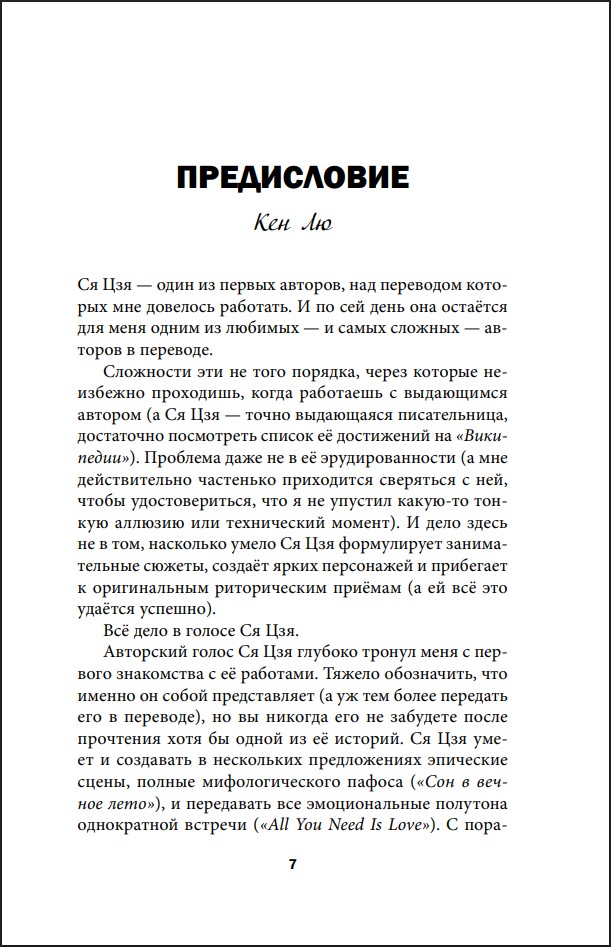 ПРЕДИСЛОВИЕ

Кен Лю

Ся Цзя — один из первых авторов, над переводом которых мне довелось работать. И по сей день она остаётся для меня одним из любимых — и самых сложных — авторов в переводе.

Сложности эти не того порядка, через которые неизбежно проходишь, когда работаешь с выдающимся автором (а Ся Цзя — точно выдающаяся писательница, достаточно посмотреть список её достижений на «Википедии»). Проблема даже не в её эрудированности (а мне действительно частенько приходится сверяться с ней, чтобы удостовериться, что я не упустил какую-то тонкую аллюзию или технический момент). И дело здесь не в том, насколько умело Ся Цзя формулирует занимательные сюжеты, создаёт ярких персонажей и прибегает к оригинальным риторическим приёмам (а ей всё это удаётся успешно).

Всё дело в голосе Ся Цзя.

Авторский голос Ся Цзя глубоко тронул меня с первого знакомства с её работами. Тяжело обозначить, что именно он собой представляет (а уж тем более передать его в переводе), но вы никогда его не забудете после прочтения хотя бы одной из её историй. Ся Цзя умеет и создавать в нескольких предложениях эпические сцены, полные мифологического пафоса («Сон в вечное лето»), и передавать все эмоциональные полутона однократной встречи («All You Need Is Love»). С пора-

7